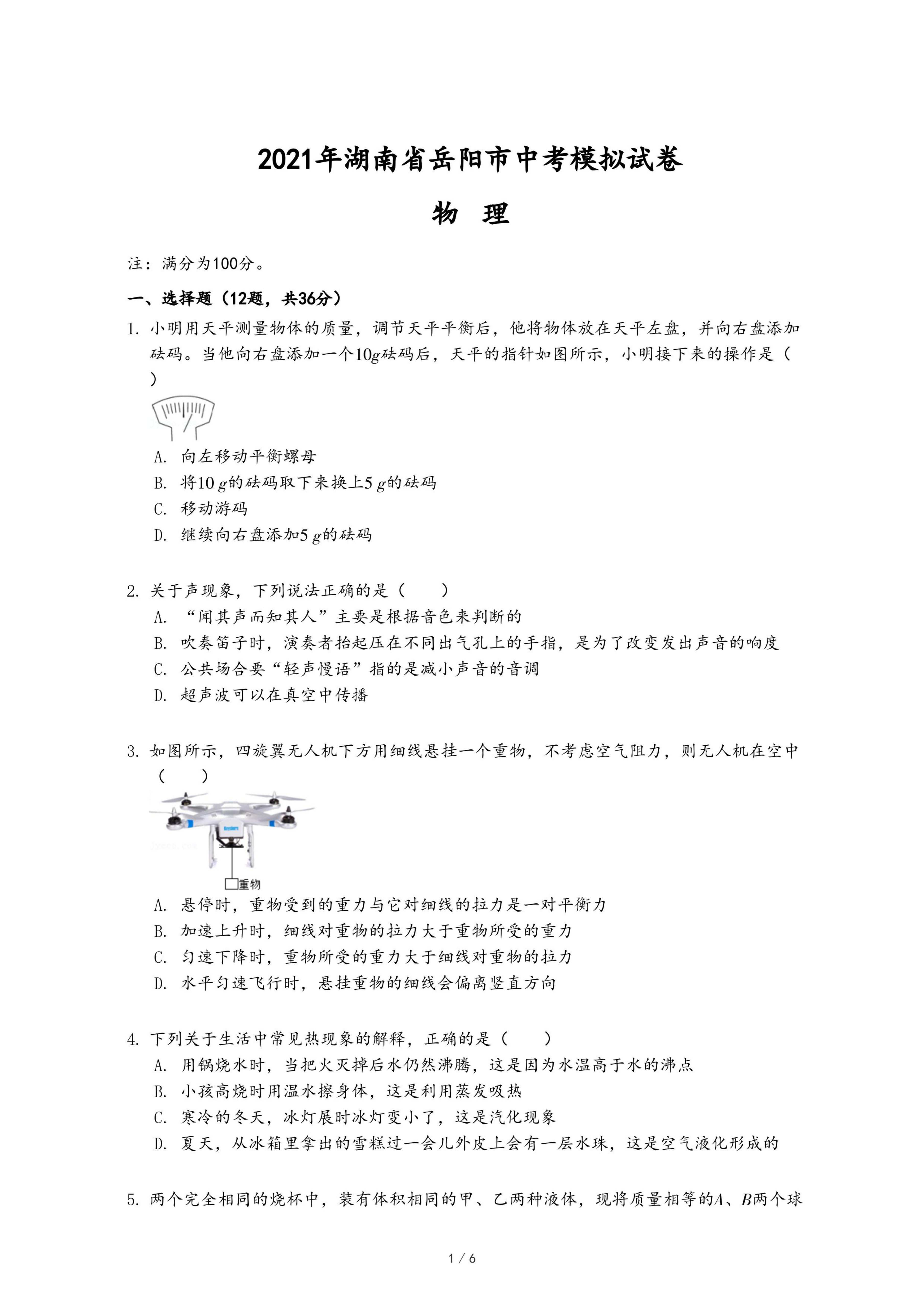 2021年湖南省岳阳市中考模拟试卷

物 理

注：满分为100分。

一、选择题（12题，共36分）

1. 小明用天平测量物体的质量，调节天平平衡后，他将物体放在天平左盘，并向右盘添加砝码。当他向右盘添加一个$10g$砝码后，天平的指针如图所示，小明接下来的操作是（ ）

A. 向左移动平衡螺母

B. 将$10\ g$的砝码取下来换上$5\ g$的砝码

C. 移动游码

D. 继续向右盘添加$5\ g$的砝码

2. 关于声现象，下列说法正确的是（　　）

A. “闻其声而知其人”主要是根据音色来判断的

B. 吹奏笛子时，演奏者抬起压在不同出气孔上的手指，是为了改变发出声音的响度

C. 公共场合要“轻声慢语”指的是减小声音的音调

D. 超声波可以在真空中传播

3. 如图所示，四旋翼无人机下方用细线悬挂一个重物，不考虑空气阻力，则无人机在空中（　　）

重物

A. 悬停时，重物受到的重力与它对细线的拉力是一对平衡力

B. 加速上升时，细线对重物的拉力大于重物所受的重力

C. 匀速下降时，重物所受的重力大于细线对重物的拉力

D. 水平匀速飞行时，悬挂重物的细线会偏离竖直方向

4. 下列关于生活中常见热现象的解释，正确的是（　　）

A. 用锅烧水时，当把火灭掉后水仍然沸腾，这是因为水温高于水的沸点

B. 小孩高烧时用温水擦身体，这是利用蒸发吸热

C. 寒冷的冬天，冰灯展时冰灯变小了，这是汽化现象

D. 夏天，从冰箱里拿出的雪糕过一会儿外皮上会有一层水珠，这是空气液化形成的

5. 两个完全相同的烧杯中，装有体积相同的甲、乙两种液体，现将质量相等的$A$、$B$两个球

1 / 6